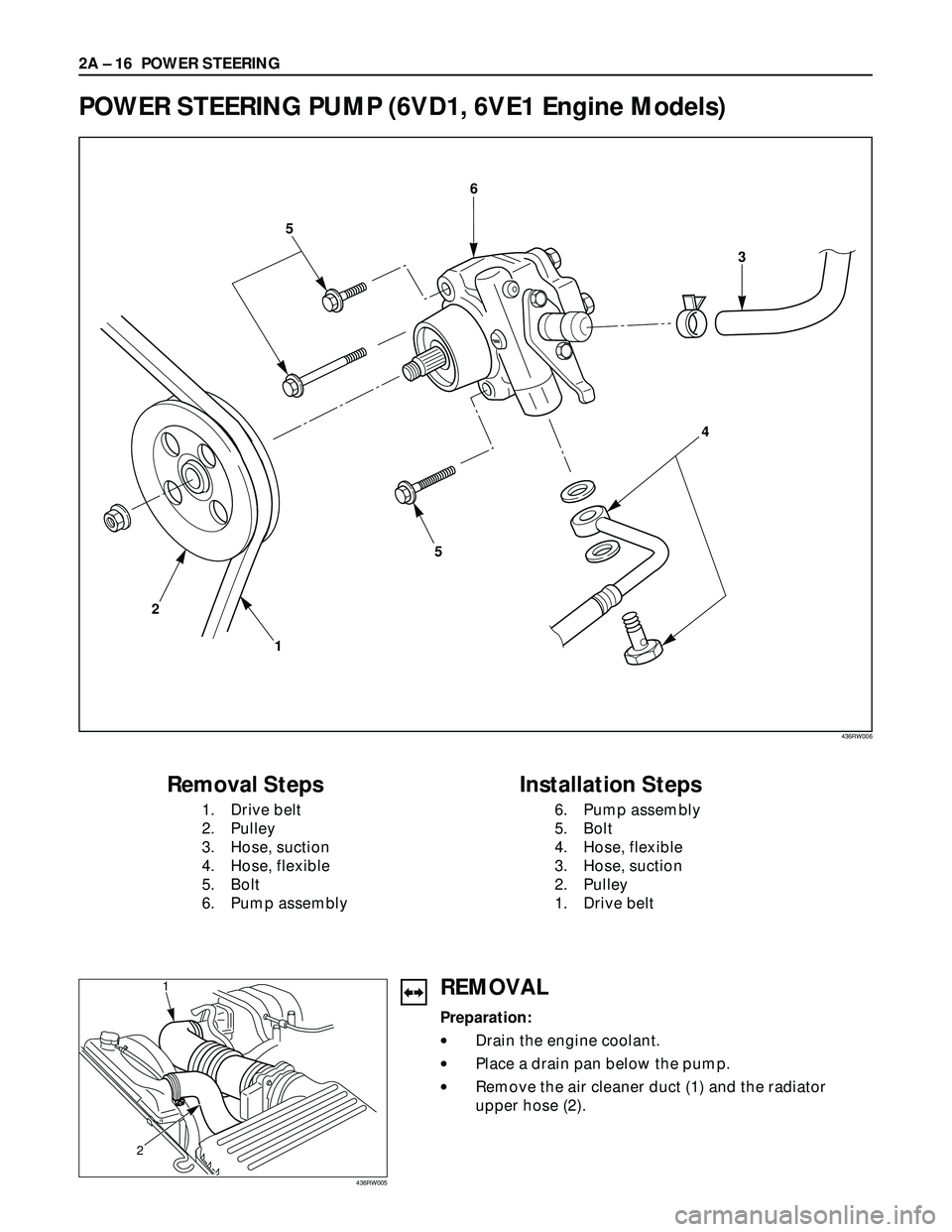 2A – 16 POWER STEERING

POWER STEERING PUMP (6VD1, 6VE1 Engine Models)

6
5
3
4
5
2
1
436RW006

Removal Steps

1. Drive belt
2. Pulley
3. Hose, suction
4. Hose, flexible
5. Bolt
6. Pump assembly

Installation Steps

6. Pump assembly
5. Bolt
4. Hose, flexible
3. Hose, suction
2. Pulley
1. Drive belt

1
2
436RW005

REMOVAL

Preparation:

• Drain the engine coolant.
• Place a drain pan below the pump.
• Remove the air cleaner duct (1) and the radiator upper hose (2).

carmanualsonline.info